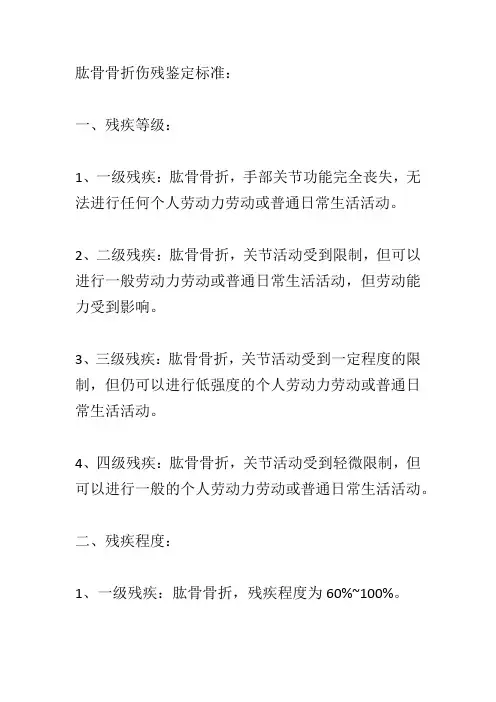 肱骨骨折伤残鉴定标准：

一、残疾等级：

1、一级残疾：肱骨骨折，手部关节功能完全丧失，无法进行任何个人劳动力劳动或普通日常生活活动。

2、二级残疾：肱骨骨折，关节活动受到限制，但可以进行一般劳动力劳动或普通日常生活活动，但劳动能力受到影响。

3、三级残疾：肱骨骨折，关节活动受到一定程度的限制，但仍可以进行低强度的个人劳动力劳动或普通日常生活活动。

4、四级残疾：肱骨骨折，关节活动受到轻微限制，但可以进行一般的个人劳动力劳动或普通日常生活活动。

二、残疾程度：

1、一级残疾：肱骨骨折，残疾程度为 60%~100%。